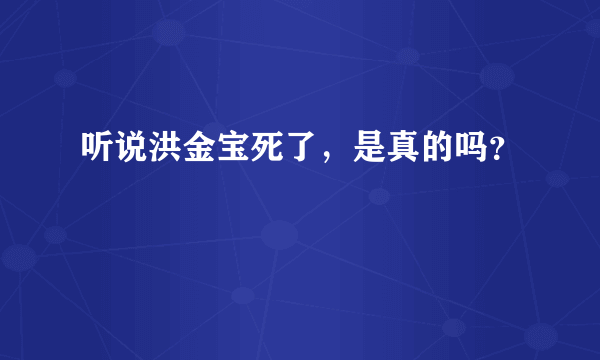 听说洪金宝死了，是真的吗?